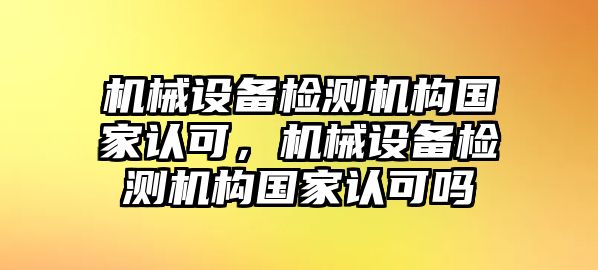 机械设备检测机构国家认可，机械设备检测机构国家认可吗